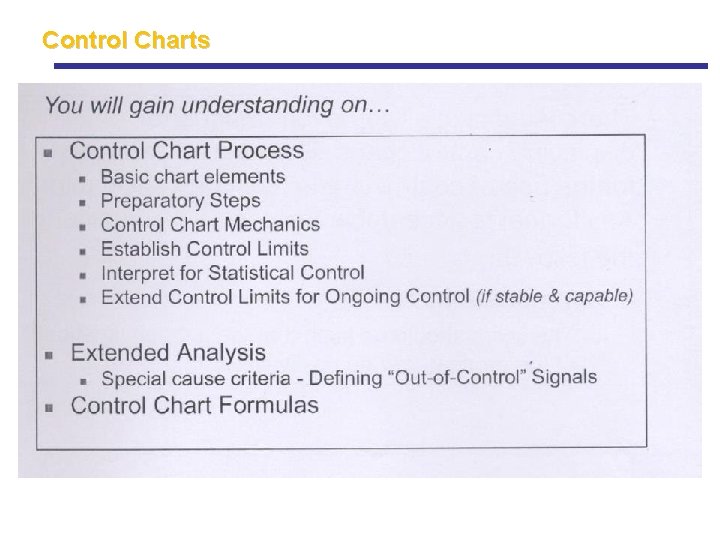 Control Charts

You will gain understanding on…

- Control Chart Process
  - Basic chart elements
  - Preparatory Steps
  - Control Chart Mechanics
  - Establish Control Limits
  - Interpret for Statistical Control
  - Extend Control Limits for Ongoing Control (if stable & capable)
- Extended Analysis
  - Special cause criteria - Defining "Out-of-Control" Signals
- Control Chart Formulas